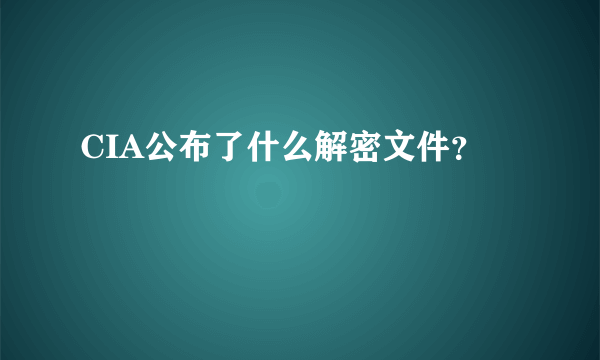 CIA公布了什么解密文件?